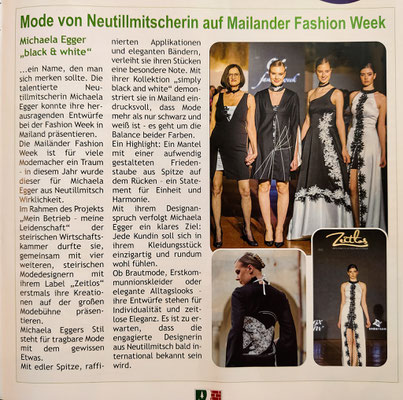 Mode von Neutillmitscherin auf Mailander Fashion Week

Michaela Egger „black & white“

...ein Name, den man sich merken sollte. Die talentierte Neutillmitscherin Michaela Egger konnte ihre herausragenden Entwürfe bei der Fashion Week in Mailand präsentieren.
Die Mailänder Fashion Week ist für viele Modemacher ein Traum - in diesem Jahr wurde dieser für Michaela Egger aus Neutillmitsch Wirklichkeit.
Im Rahmen des Projekts „Mein Betrieb - meine Leidenschaft“ der steirischen Wirtschaftskammer durfte sie, gemeinsam mit vier weiteren, steirischen Modedesignern mit ihrem Label „Zeitlos“ erstmals ihre Kreationen auf der großen Modebühne präsentieren.
Michaela Eggers Stil steht für tragbare Mode mit dem gewissen Etwas.
Mit edler Spitze, raffinierten Applikationen und eleganten Bändern, verleiht sie ihren Stücken eine besondere Note. Mit ihrer Kollektion „simply black and white“ demonstriert sie in Mailand eindrucksvoll, dass Mode mehr als nur schwarz und weiß ist - es geht um die Balance beider Farben.
Ein Highlight: Ein Mantel mit einer aufwendig gestalteten Friedenstaube aus Spitze auf dem Rücken - ein Statement für Einheit und Harmonie.
Mit ihrem Designanspruch verfolgt Michaela Egger ein klares Ziel: Jede Kundin soll sich in ihrem Kleidungsstück einzigartig und rundum wohl fühlen.
Ob Brautmode, Erstkommunnionskleider oder elegante Alltagslooks - ihre Entwürfe stehen für Individualität und zeitlose Eleganz. Es ist zu erwarten, dass die engagierte Designerin aus Neutillmitsch bald international bekannt sein wird.

Zeitlos